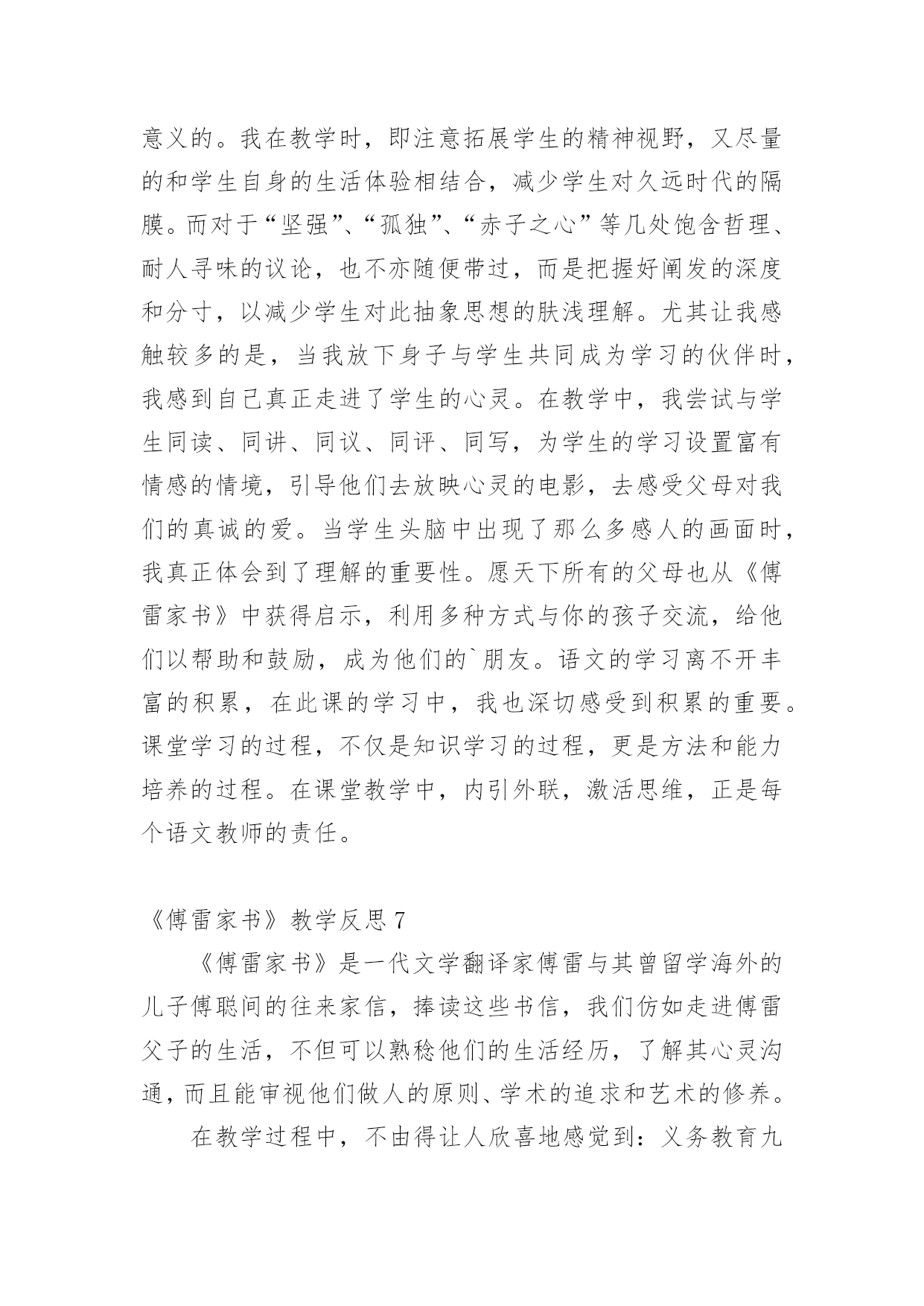 意义的。我在教学时，即注意拓展学生的精神视野，又尽量的和学生自身的生活体验相结合，减少学生对久远时代的隔膜。而对于“坚强”、“孤独”、“赤子之心”等几处饱含哲理、耐人寻味的议论，也不亦随便带过，而是把握好阐发的深度和分寸，以减少学生对此抽象思想的肤浅理解。尤其让我感触较多的是，当我放下身子与学生共同成为学习的伙伴时，我感到自己真正走进了学生的心灵。在教学中，我尝试与学生同读、同讲、同议、同评、同写，为学生的学习设置富有情感的情境，引导他们去放映心灵的电影，去感受父母对我们的真诚的爱。当学生头脑中出现了那么多感人的画面时，我真正体会到了理解的重要性。愿天下所有的父母也从《傅雷家书》中获得启示，利用多种方式与你的孩子交流，给他们以帮助和鼓励，成为他们的`朋友。语文的学习离不开丰富的积累，在此课的学习中，我也深切感受到积累的重要。课堂学习的过程，不仅是知识学习的过程，更是方法和能力培养的过程。在课堂教学中，内引外联，激活思维，正是每个语文教师的责任。

《傅雷家书》教学反思 7

《傅雷家书》是一代文学翻译家傅雷与其曾留学海外的儿子傅聪间的往来家信，捧读这些书信，我们仿如走进傅雷父子的生活，不但可以熟稔他们的生活经历，了解其心灵沟通，而且能审视他们做人的原则、学术的追求和艺术的修养。

在教学过程中，不由得让人欣喜地感觉到：义务教育九